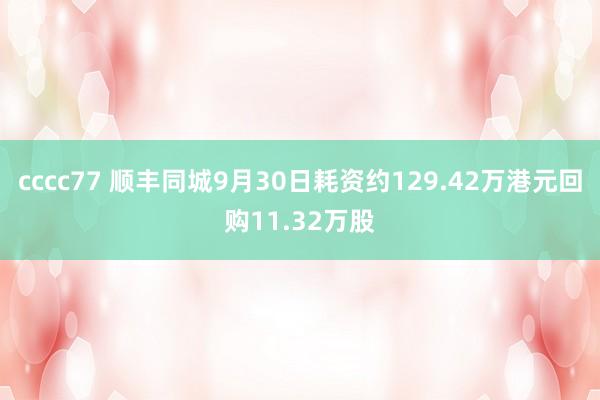 cccc77 顺丰同城9月30日耗资约129.42万港元回购11.32万股